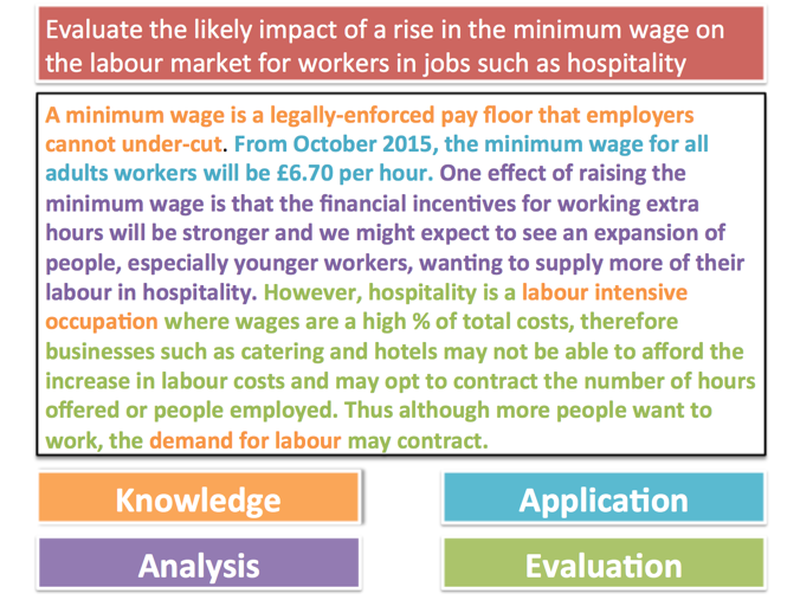 Evaluate the likely impact of a rise in the minimum wage on the labour market for workers in jobs such as hospitality

A minimum wage is a legally-enforced pay floor that employers cannot under-cut. From October 2015, the minimum wage for all adults workers will be £6.70 per hour. One effect of raising the minimum wage is that the financial incentives for working extra hours will be stronger and we might expect to see an expansion of people, especially younger workers, wanting to supply more of their labour in hospitality. However, hospitality is a labour intensive occupation where wages are a high % of total costs, therefore businesses such as catering and hotels may not be able to afford the increase in labour costs and may opt to contract the number of hours offered or people employed. Thus although more people want to work, the demand for labour may contract.

Knowledge

Application

Analysis

Evaluation